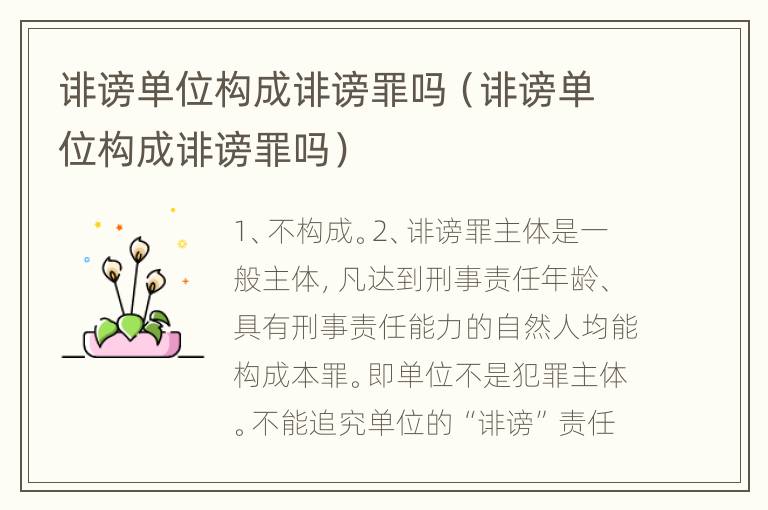 诽谤单位构成诽谤罪吗（诽谤单位构成诽谤罪吗）

1、不构成。2、诽谤罪主体是一般主体，凡达到刑事责任年龄、具有刑事责任能力的自然人均能构成本罪。即单位不是犯罪主体。不能追究单位的“诽谤”责任